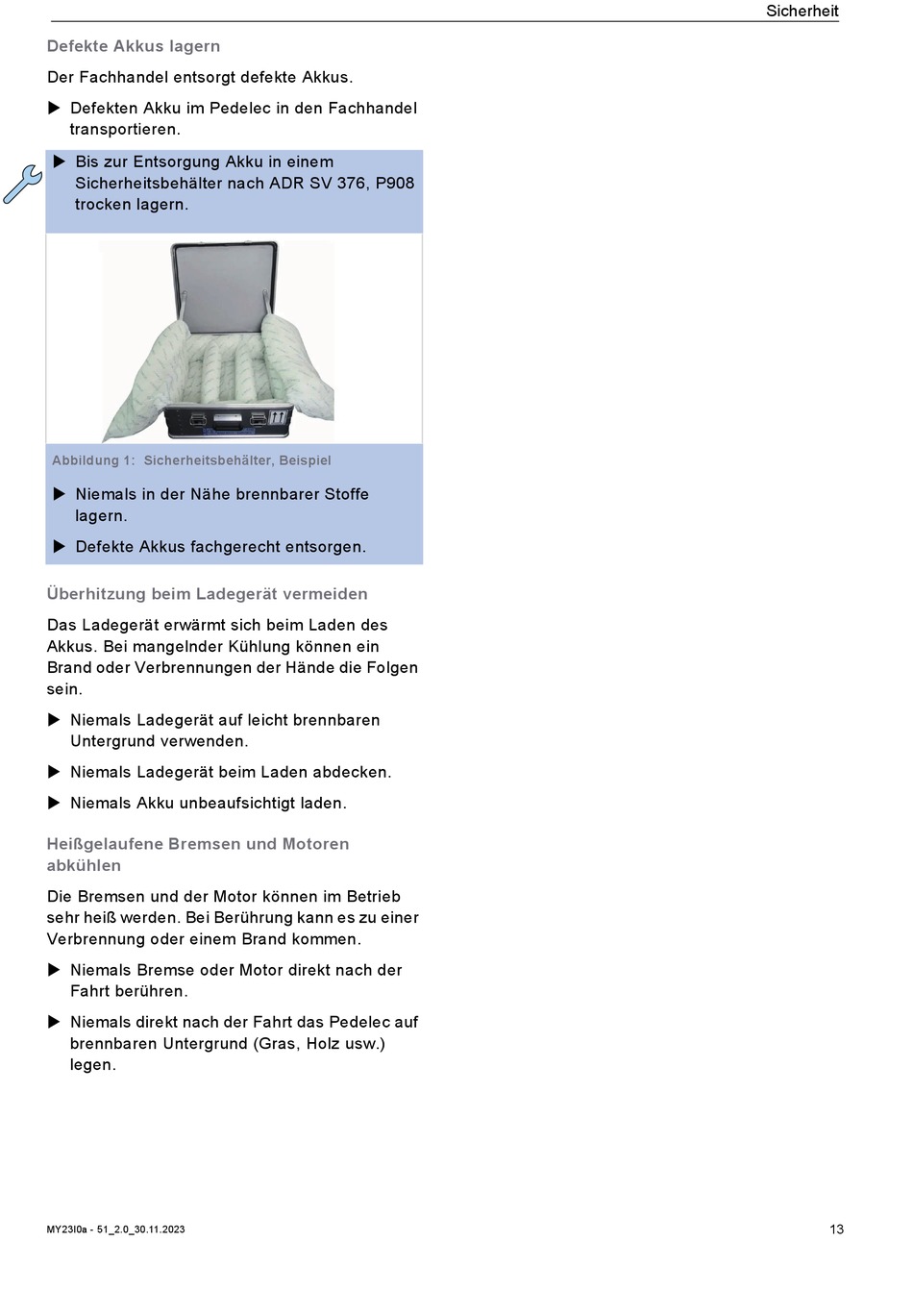 Sicherheit

Defekte Akkus lagern

Der Fachhandel entsorgt defekte Akkus.

▶ Defekten Akku im Pedelec in den Fachhandel transportieren.

▶ Bis zur Entsorgung Akku in einem Sicherheitsbehälter nach ADR SV 376, P908 trocken lagern.

Abbildung 1: Sicherheitsbehälter, Beispiel

▶ Niemals in der Nähe brennbarer Stoffe lagern.

▶ Defekte Akkus fachgerecht entsorgen.

Überhitzung beim Ladegerät vermeiden

Das Ladegerät erwärmt sich beim Laden des Akkus. Bei mangelnder Kühlung können ein Brand oder Verbrennungen der Hände die Folgen sein.

▶ Niemals Ladegerät auf leicht brennbaren Untergrund verwenden.

▶ Niemals Ladegerät beim Laden abdecken.

▶ Niemals Akku unbeaufsichtigt laden.

Heißgelaufene Bremsen und Motoren abkühlen

Die Bremsen und der Motor können im Betrieb sehr heiß werden. Bei Berührung kann es zu einer Verbrennung oder einem Brand kommen.

▶ Niemals Bremse oder Motor direkt nach der Fahrt berühren.

▶ Niemals direkt nach der Fahrt das Pedelec auf brennbaren Untergrund (Gras, Holz usw.) legen.

MY23I0a - 51_2.0_30.11.2023

13